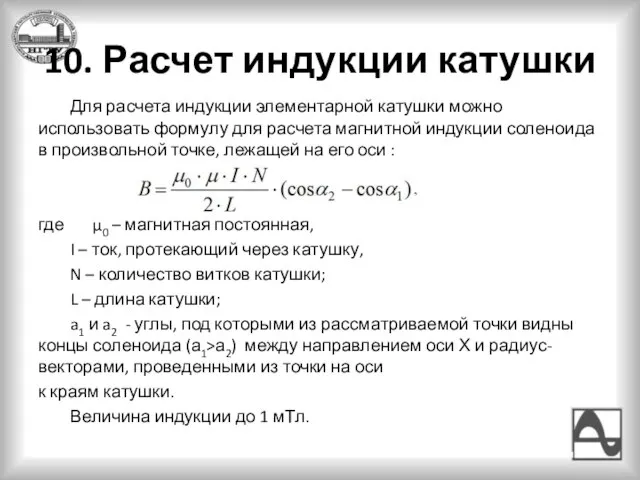 10. Расчет индукции катушки

Для расчета индукции элементарной катушки можно использовать формулу для расчета магнитной индукции соленоида в произвольной точке, лежащей на его оси :

$B = \frac{\mu_0 \cdot \mu \cdot I \cdot N}{2 \cdot L} \cdot (\cos\alpha_2 - \cos\alpha_1)$,

где $\mu_0$ – магнитная постоянная,

I – ток, протекающий через катушку,

N – количество витков катушки;

L – длина катушки;

$a_1$ и $a_2$ - углы, под которыми из рассматриваемой точки видны концы соленоида ($a_1$>$a_2$) между направлением оси X и радиус-векторами, проведенными из точки на оси к краям катушки.

Величина индукции до 1 мТл.